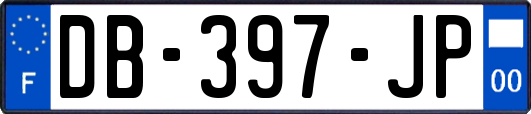 F
DB-397-JP
00